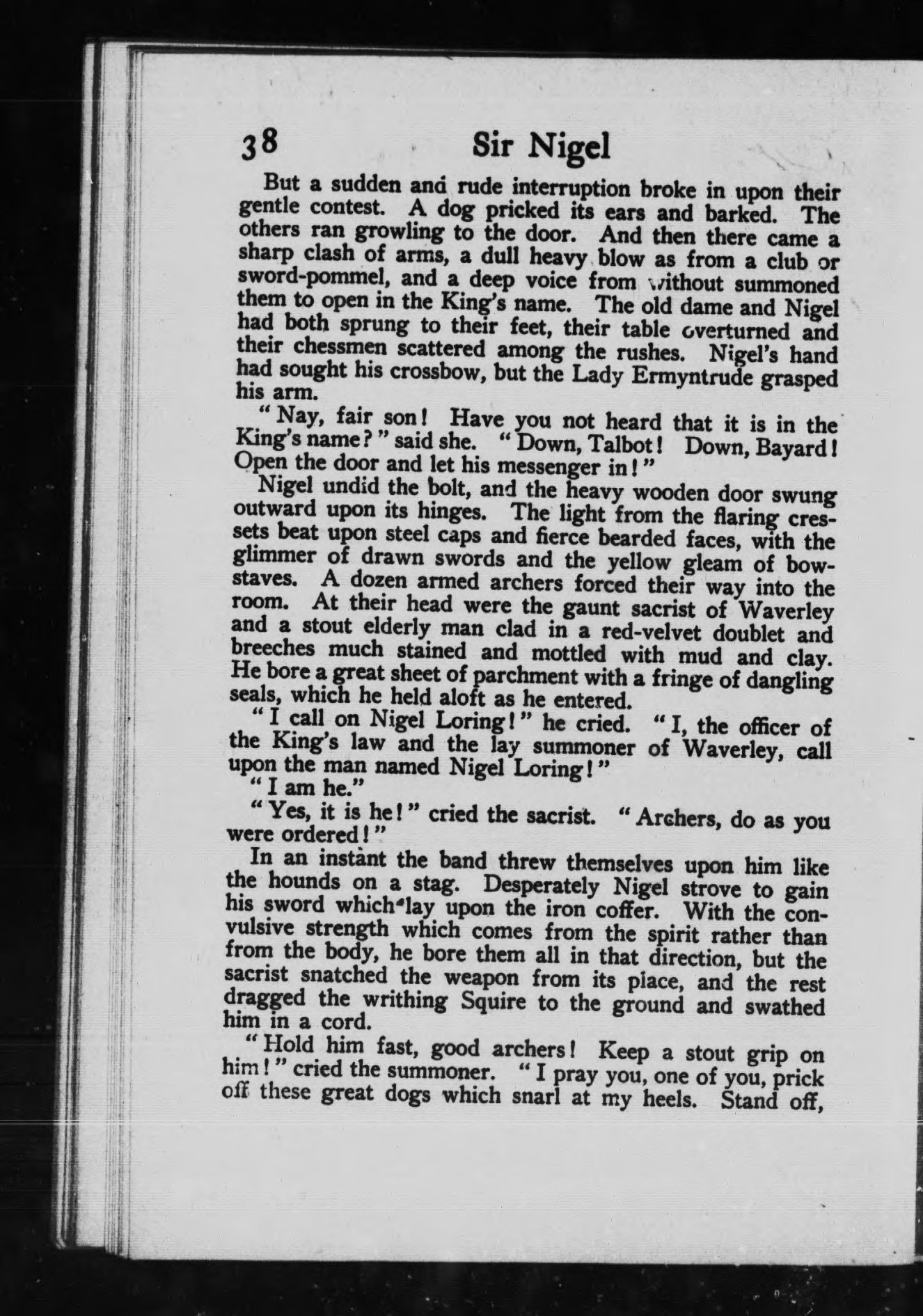 38 Sir Nigel

But a sudden and rude interruption broke in upon their gentle contest. A dog pricked its ears and barked. The others ran growling to the door. And then there came a sharp clash of arms, a dull heavy blow as from a club or sword-pommel, and a deep voice from without summoned them to open in the King's name. The old dame and Nigel had both sprung to their feet, their table overturned and their chessmen scattered among the rushes. Nigel's hand had sought his crossbow, but the Lady Ermyntrude grasped his arm.

"Nay, fair son! Have you not heard that it is in the King's name?" said she. "Down, Talbot! Down, Bayard! Open the door and let his messenger in!"

Nigel undid the bolt, and the heavy wooden door swung outward upon its hinges. The light from the flaring cressets beat upon steel caps and fierce bearded faces, with the glimmer of drawn swords and the yellow gleam of bowstaves. A dozen armed archers forced their way into the room. At their head were the gaunt sacrist of Waverley and a stout elderly man clad in a red-velvet doublet and breeches much stained and mottled with mud and clay. He bore a great sheet of parchment with a fringe of dangling seals, which he held aloft as he entered.

"I call on Nigel Loring!" he cried. "I, the officer of the King's law and the lay summoner of Waverley, call upon the man named Nigel Loring!"

"I am he."

"Yes, it is he!" cried the sacrist. "Archers, do as you were ordered!"

In an instant the band threw themselves upon him like the hounds on a stag. Desperately Nigel strove to gain his sword which lay upon the iron coffer. With the convulsive strength which comes from the spirit rather than from the body, he bore them all in that direction, but the sacrist snatched the weapon from its place, and the rest dragged the writhing Squire to the ground and swathed him in a cord.

"Hold him fast, good archers! Keep a stout grip on him!" cried the summoner. "I pray you, one of you, prick off these great dogs which snarl at my heels. Stand off,